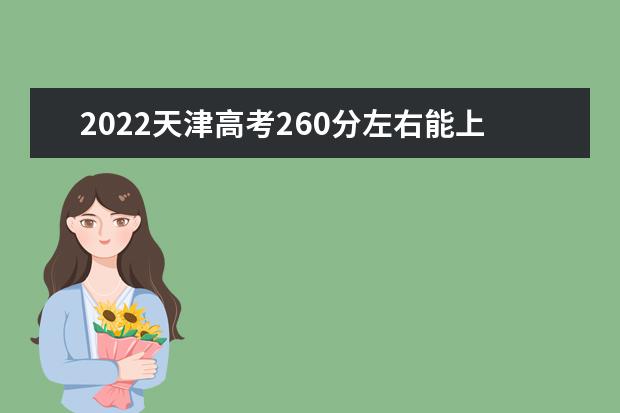 2022天津高考260分左右能上